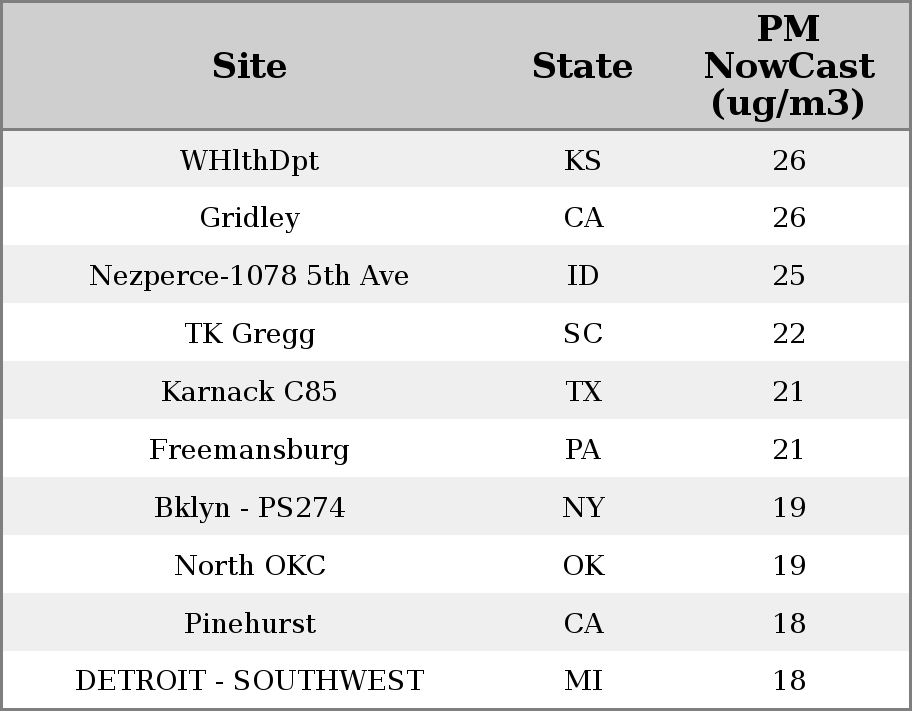 | Site | State | PM NowCast (ug/m3) |
|---|---|---|
| WHlthDpt | KS | 26 |
| Gridley | CA | 26 |
| Nezperce-1078 5th Ave | ID | 25 |
| TK Gregg | SC | 22 |
| Karnack C85 | TX | 21 |
| Freemansburg | PA | 21 |
| Bklyn - PS274 | NY | 19 |
| North OKC | OK | 19 |
| Pinehurst | CA | 18 |
| DETROIT - SOUTHWEST | MI | 18 |